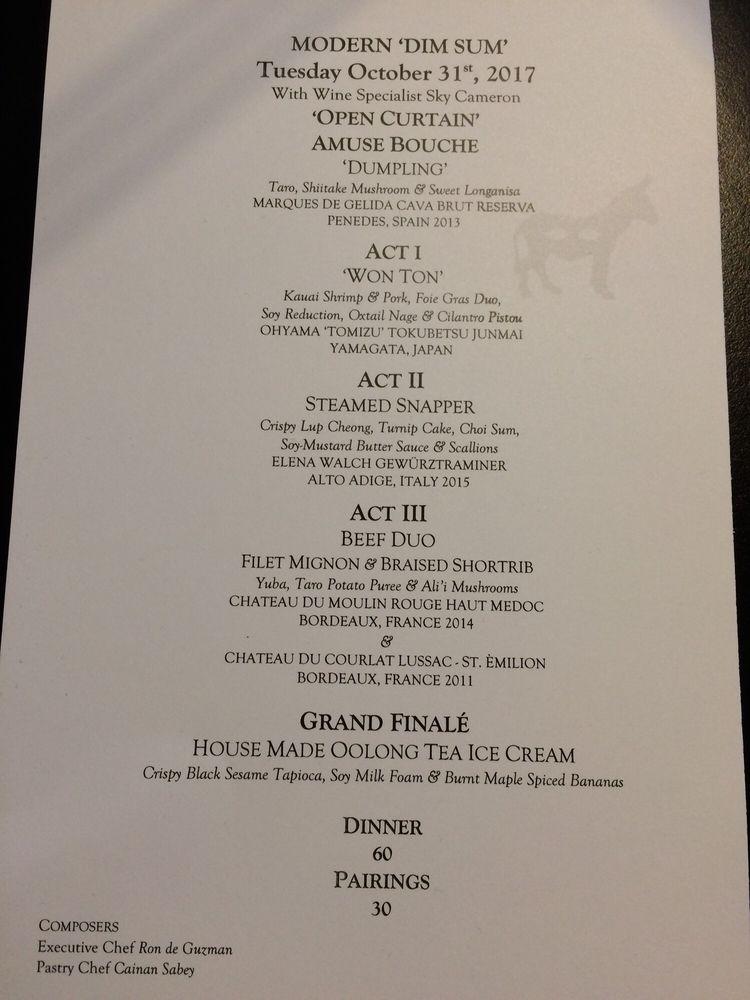 MODERN 'DIM SUM'
Tuesday October 31$^{st}$, 2017
With Wine Specialist Sky Cameron
'OPEN CURTAIN'
AMUSE BOUCHE
'DUMPLING'
Taro, Shiitake Mushroom & Sweet Longanisa
MARQUES DE GELIDA CAVA BRUT RESERVA
PENEDES, SPAIN 2013

ACT I
'WON TON'
Kauai Shrimp & Pork, Foie Gras Duo,
Soy Reduction, Oxtail Nage & Cilantro Pistou
OHYAMA 'TOMIZU' TOKUBETSU JUNMAI
YAMAGATA, JAPAN

ACT II
STEAMED SNAPPER
Crispy Lup Cheong, Turnip Cake, Choi Sum,
Soy-Mustard Butter Sauce & Scallions
ELENA WALCH GEWÜRZTRAMINER
ALTO ADIGE, ITALY 2015

ACT III
BEEF DUO
FILET MIGNON & BRAISED SHORTRIB
Yuba, Taro Potato Puree & Ali'i Mushrooms
CHATEAU DU MOULIN ROUGE HAUT MEDOC
BORDEAUX, FRANCE 2014
&
CHATEAU DU COURLAT LUSSAC - ST. ÈMILION
BORDEAUX, FRANCE 2011

GRAND FINALÉ
HOUSE MADE OOLONG TEA ICE CREAM
Crispy Black Sesame Tapioca, Soy Milk Foam & Burnt Maple Spiced Bananas

DINNER
60
PAIRINGS
30

COMPOSERS
Executive Chef Ron de Guzman
Pastry Chef Cainan Sabey